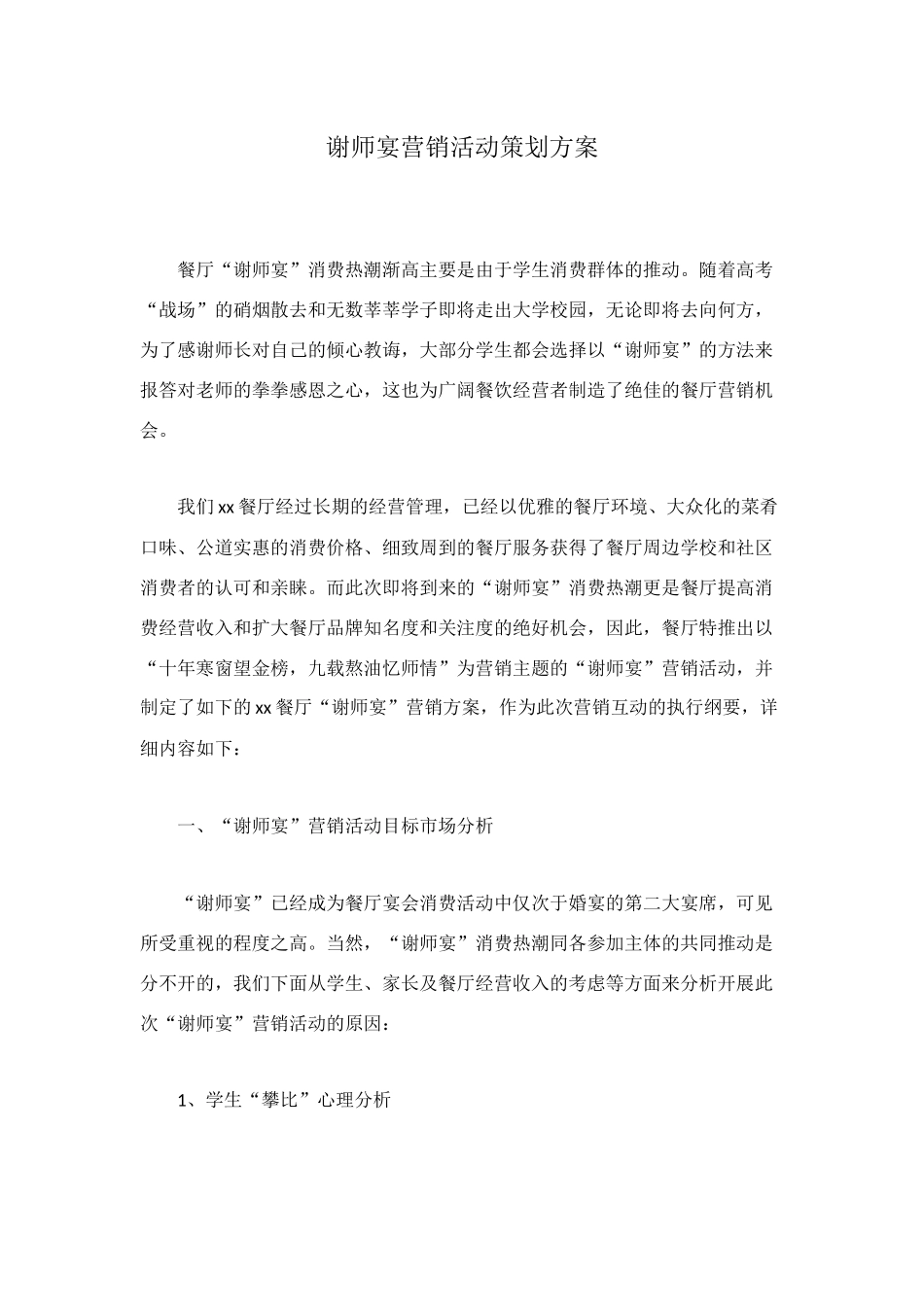 谢师宴营销活动策划方案

餐厅“谢师宴”消费热潮渐高主要是由于学生消费群体的推动。随着高考“战场”的硝烟散去和无数莘莘学子即将走出大学校园，无论即将去向何方，为了感谢师长对自己的倾心教诲，大部分学生都会选择以“谢师宴”的方法来报答对老师的拳拳感恩之心，这也为广阔餐饮经营者制造了绝佳的餐厅营销机会。

我们xx餐厅经过长期的经营管理，已经以优雅的餐厅环境、大众化的菜肴口味、公道实惠的消费价格、细致周到的餐厅服务获得了餐厅周边学校和社区消费者的认可和亲睐。而此次即将到来的“谢师宴”消费热潮更是餐厅提高消费经营收入和扩大餐厅品牌知名度和关注度的绝好机会，因此，餐厅特推出以“十年寒窗望金榜，九载熬油忆师情”为营销主题的“谢师宴”营销活动，并制定了如下的xx餐厅“谢师宴”营销方案，作为此次营销互动的执行纲要，详细内容如下：

一、“谢师宴”营销活动目标市场分析

“谢师宴”已经成为餐厅宴会消费活动中仅次于婚宴的第二大宴席，可见所受重视的程度之高。当然，“谢师宴”消费热潮同各参加主体的共同推动是分不开的，我们下面从学生、家长及餐厅经营收入的考虑等方面来分析开展此次“谢师宴”营销活动的原因：

1、学生“攀比”心理分析